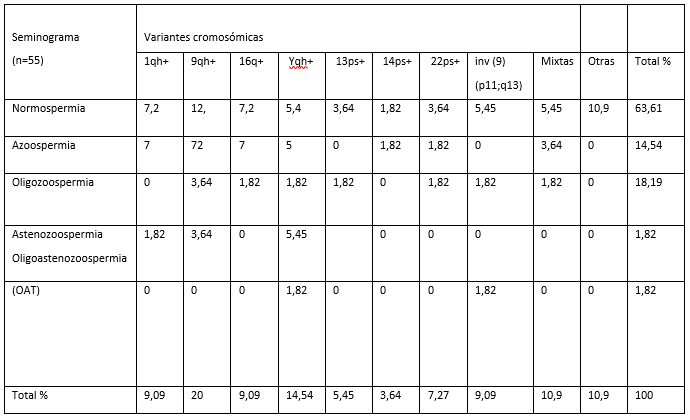 | Seminograma (n=55) | Variantes cromosómicas | | | | | | | | | | |
|---|---|---|---|---|---|---|---|---|---|---|---|
| | 1qh+ | 9qh+ | 16q+ | Yqh+ | 13ps+ | 14ps+ | 22ps+ | inv (9) (p11;q13) | Mixtas | Otras | Total % |
| Normospermia | 7,2 | 12, | 7,2 | 5,4 | 3,64 | 1,82 | 3,64 | 5,45 | 5,45 | 10,9 | 63,61 |
| Azoospermia | 7 | 72 | 7 | 5 | 0 | 1,82 | 1,82 | 0 | 3,64 | 0 | 14,54 |
| Oligozoospermia | 0 | 3,64 | 1,82 | 1,82 | 1,82 | 0 | 1,82 | 1,82 | 1,82 | 0 | 18,19 |
| Astenozoospermia Oligoastenozoospermia | 1,82 | 3,64 | 0 | 5,45 | | 0 | 0 | 0 | 0 | 0 | 1,82 |
| (OAT) | 0 | 0 | 0 | 1,82 | 0 | 0 | 0 | 1,82 | 0 | 0 | 1,82 |
| Total % | 9,09 | 20 | 9,09 | 14,54 | 5,45 | 3,64 | 7,27 | 9,09 | 10,9 | 10,9 | 100 |